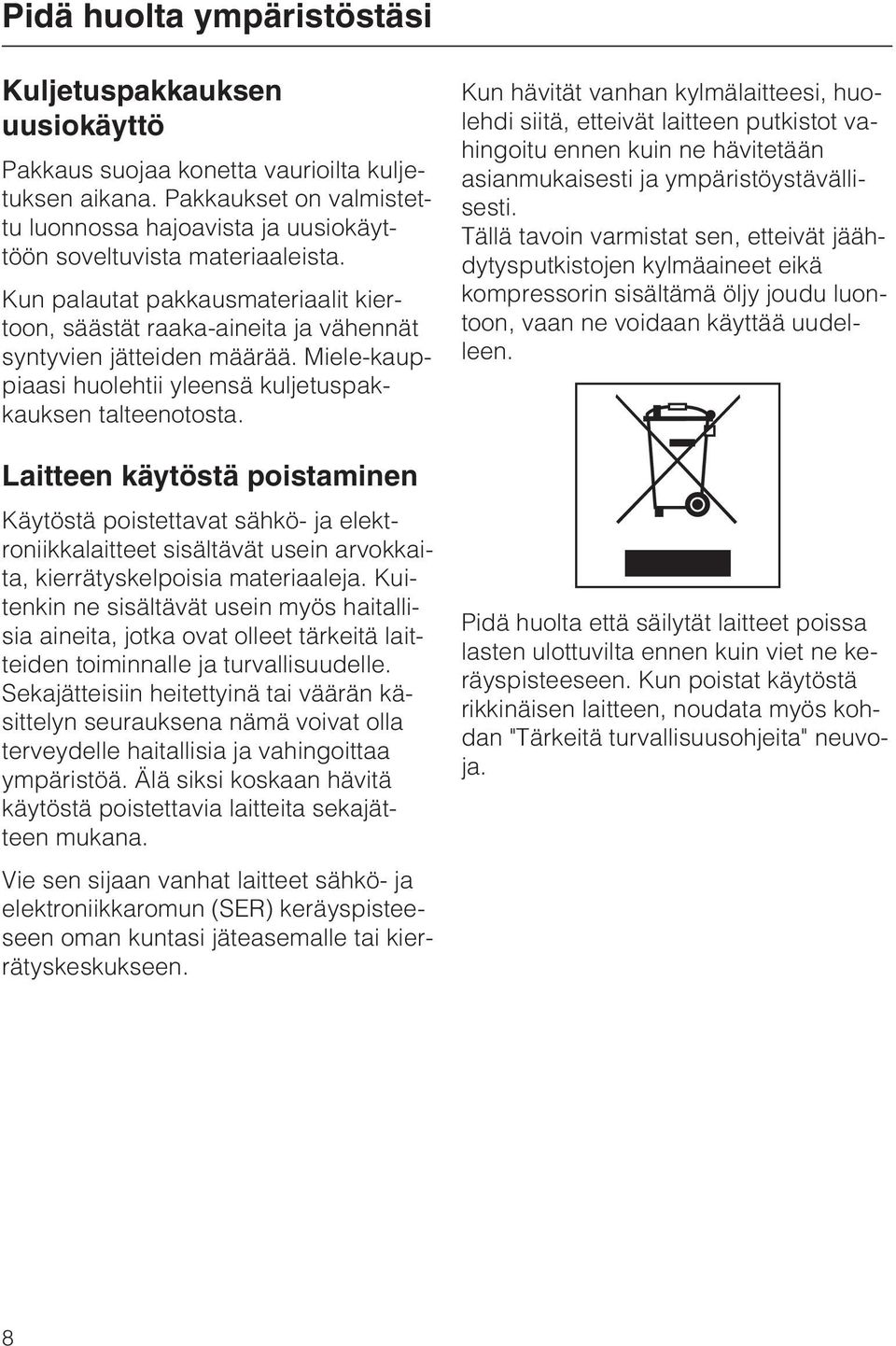 Pidä huolta ympäristöstäsi

Kuljetuspakkauksen uusiokäyttö

Pakkaus suojaa konetta vaurioilta kuljetuksen aikana. Pakkaukset on valmistettu luonnossa hajoavista ja uusiokäyttöön soveltuvista materiaaleista.

Kun palautat pakkausmateriaalit kiertoon, säästät raaka-aineita ja vähennät syntyvien jätteiden määrää. Miele-kauppiaasi huolehtii yleensä kuljetuspakkauksen talteenotosta.

Laitteen käytöstä poistaminen

Käytöstä poistettavat sähkö- ja elektroniikkalaitteet sisältävät usein arvokkaita, kierrätyskelpoisia materiaaleja. Kuitenkin ne sisältävät usein myös haitallisia aineita, jotka ovat olleet tärkeitä laitteiden toiminnalle ja turvallisuudelle. Sekajätteisiin heitettyinä tai väärän käsittelyn seurauksena nämä voivat olla terveydelle haitallisia ja vahingoittaa ympäristöä. Älä siksi koskaan hävitä käytöstä poistettavia laitteita sekajätteen mukana.

Vie sen sijaan vanhat laitteet sähkö- ja elektroniikkaromun (SER) keräyspisteeseen oman kuntasi jäteasemalle tai kierrätyskeskukseen.

Kun hävität vanhan kylmälaitteesi, huolehdi siitä, etteivät laitteen putkistot vahingoitu ennen kuin ne hävitetään asianmukaisesti ja ympäristöystävällisesti.
Tällä tavoin varmistat sen, etteivät jäähdytysputkistojen kylmäaineet eikä kompressorin sisältämä öljy joudu luontoon, vaan ne voidaan käyttää uudelleen.

Pidä huolta että säilytät laitteet poissa lasten ulottuvilta ennen kuin viet ne keräyspisteeseen. Kun poistat käytöstä rikkinäisen laitteen, noudata myös kohdan "Tärkeitä turvallisuusohjeita" neuvoja.

8